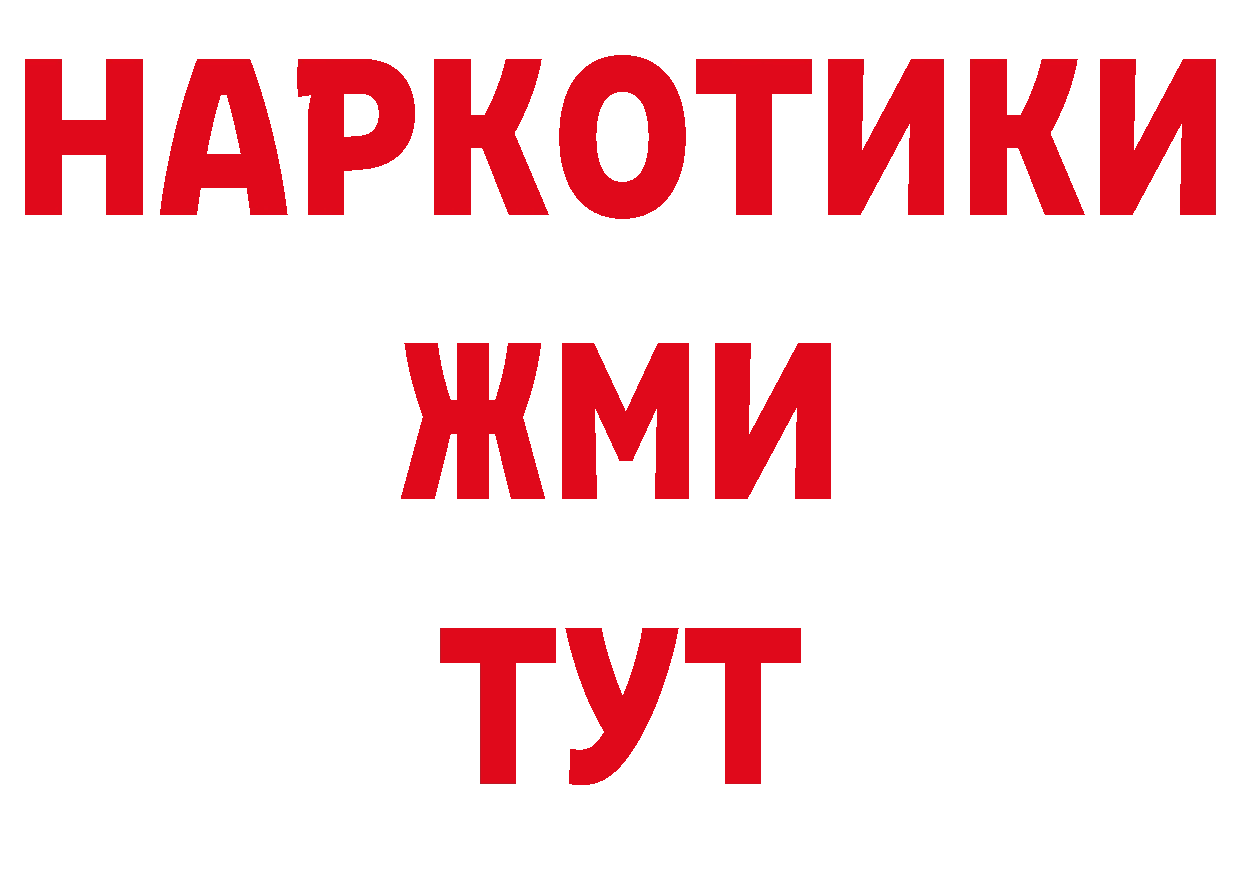 НАРКОТИКИ
ЖМИ
ТУТ